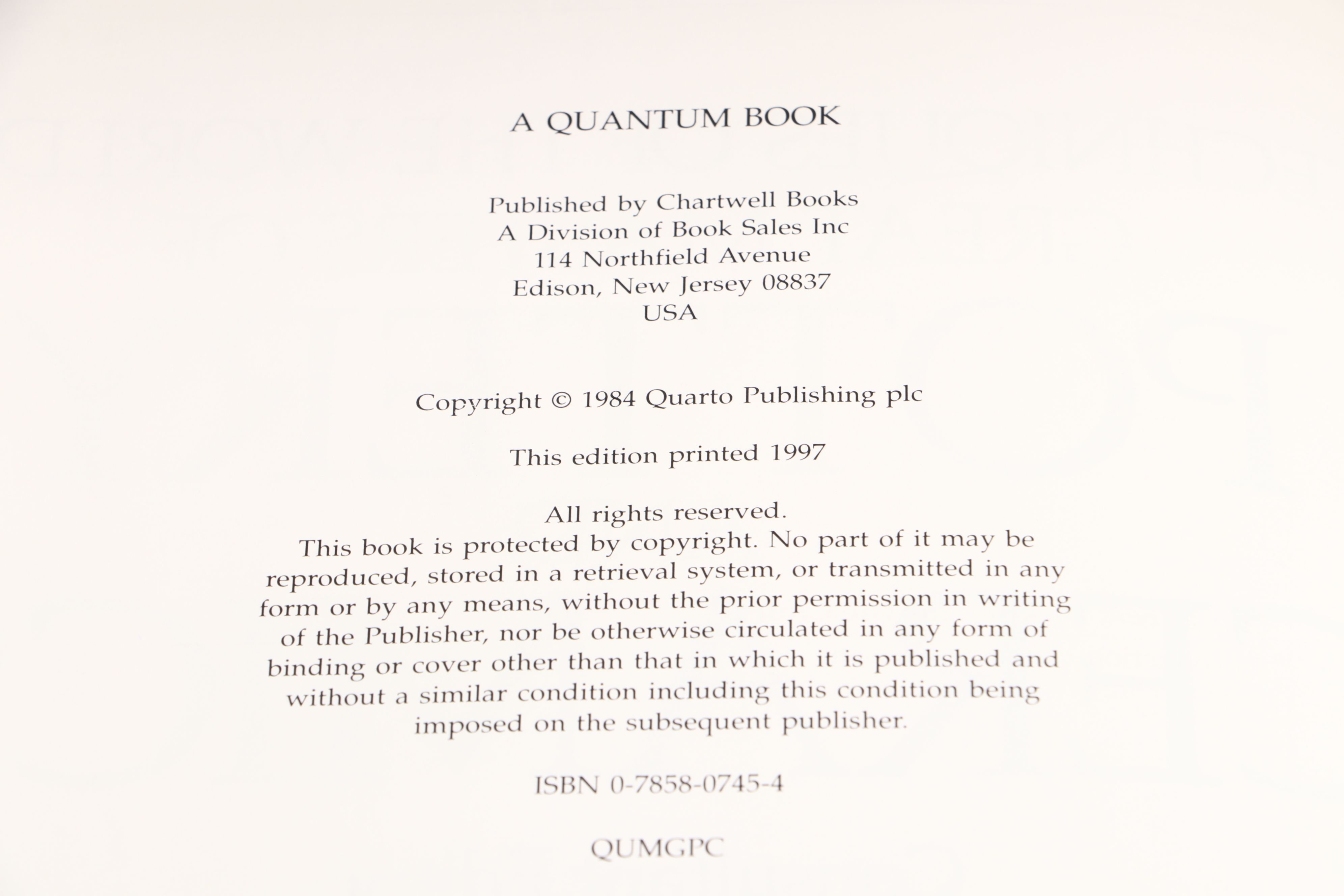 A QUANTUM BOOK

Published by Chartwell Books
A Division of Book Sales Inc
114 Northfield Avenue
Edison, New Jersey 08837
USA

Copyright © 1984 Quarto Publishing plc

This edition printed 1997

All rights reserved.
This book is protected by copyright. No part of it may be reproduced, stored in a retrieval system, or transmitted in any form or by any means, without the prior permission in writing of the Publisher, nor be otherwise circulated in any form of binding or cover other than that in which it is published and without a similar condition including this condition being imposed on the subsequent publisher.

ISBN 0-7858-0745-4

QUMGPC